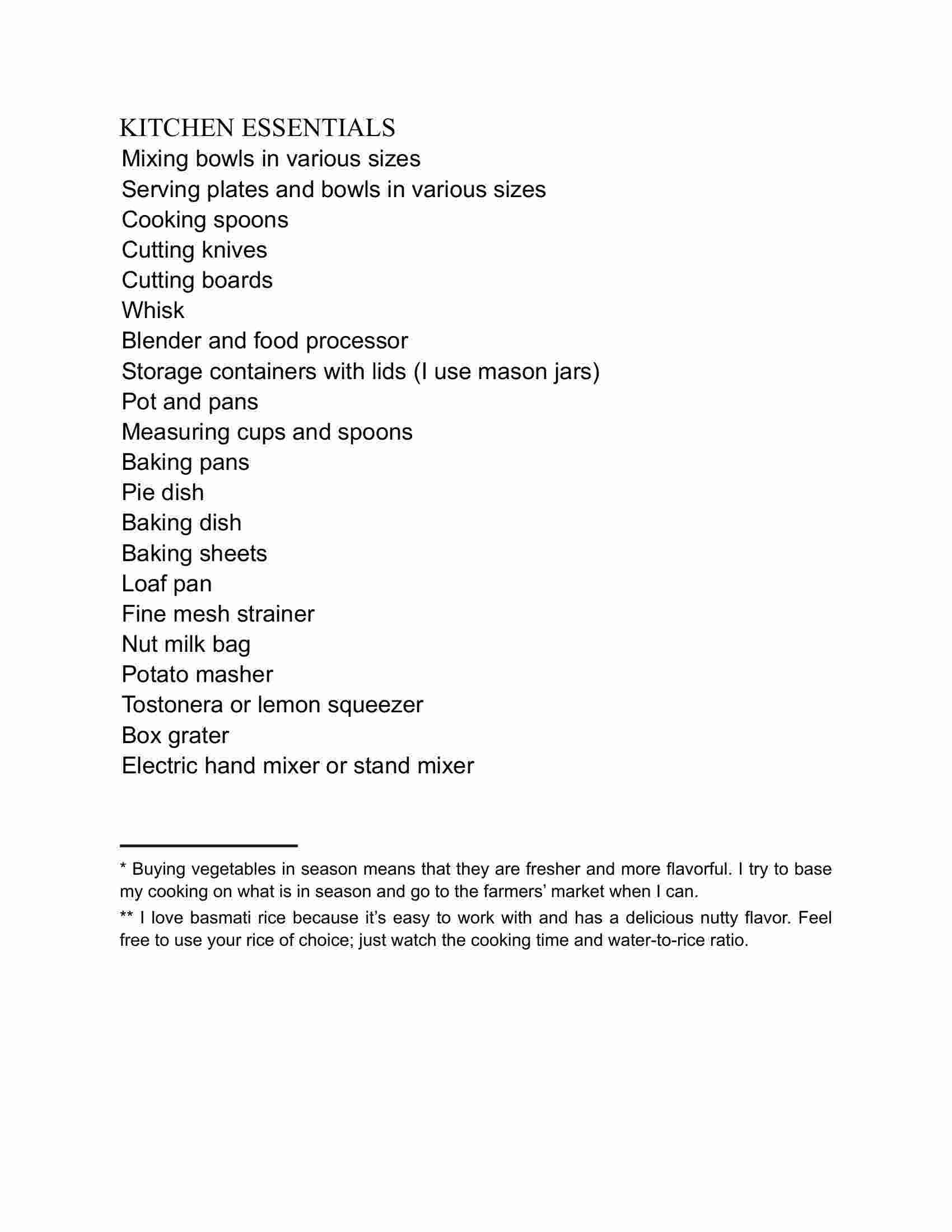 KITCHEN ESSENTIALS
Mixing bowls in various sizes
Serving plates and bowls in various sizes
Cooking spoons
Cutting knives
Cutting boards
Whisk
Blender and food processor
Storage containers with lids (I use mason jars)
Pot and pans
Measuring cups and spoons
Baking pans
Pie dish
Baking dish
Baking sheets
Loaf pan
Fine mesh strainer
Nut milk bag
Potato masher
Tostonera or lemon squeezer
Box grater
Electric hand mixer or stand mixer

* Buying vegetables in season means that they are fresher and more flavorful. I try to base my cooking on what is in season and go to the farmers' market when I can.

** I love basmati rice because it's easy to work with and has a delicious nutty flavor. Feel free to use your rice of choice; just watch the cooking time and water-to-rice ratio.